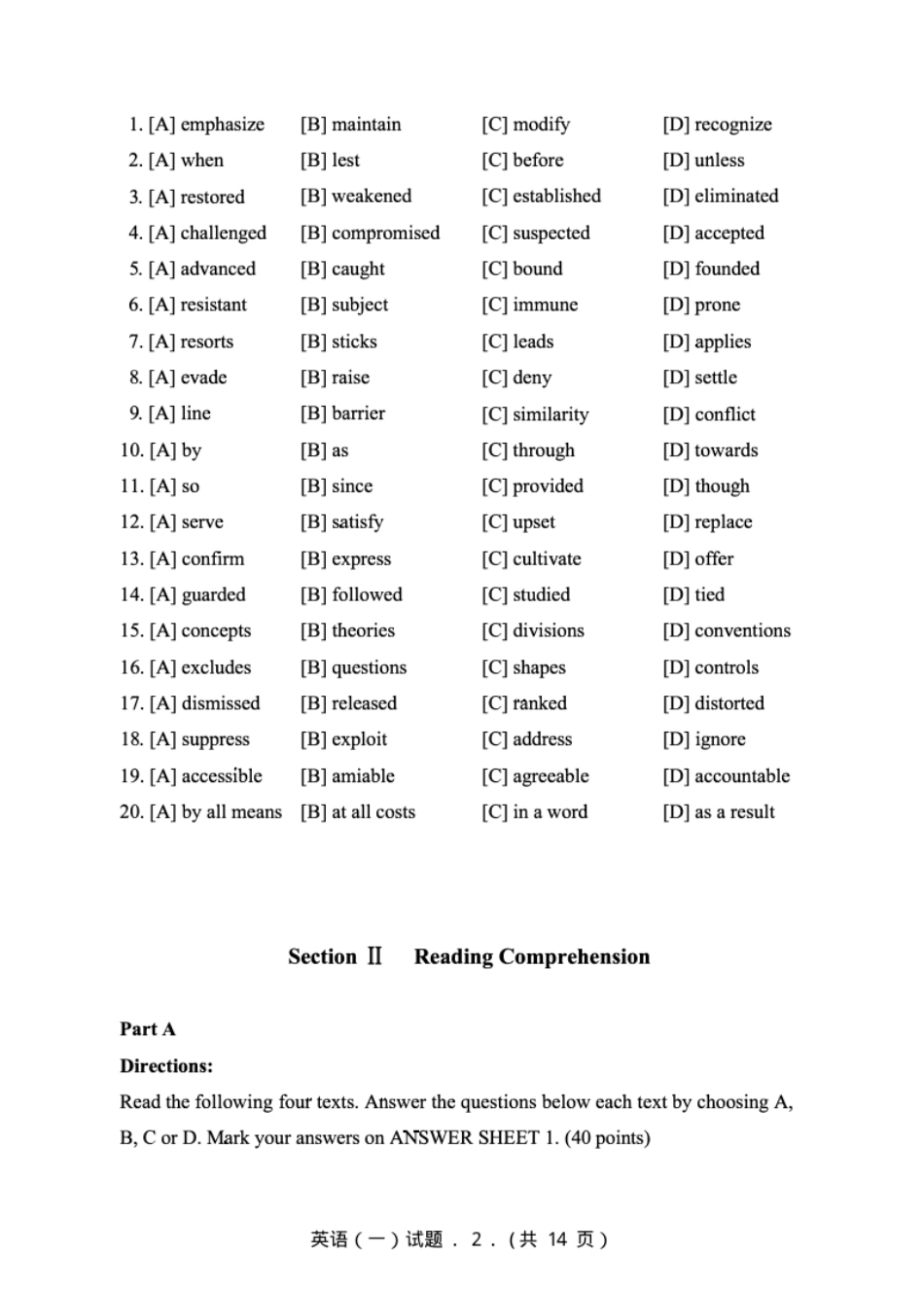 1. [A] emphasize [B] maintain [C] modify [D] recognize
2. [A] when [B] lest [C] before [D] unless
3. [A] restored [B] weakened [C] established [D] eliminated
4. [A] challenged [B] compromised [C] suspected [D] accepted
5. [A] advanced [B] caught [C] bound [D] founded
6. [A] resistant [B] subject [C] immune [D] prone
7. [A] resorts [B] sticks [C] leads [D] applies
8. [A] evade [B] raise [C] deny [D] settle
9. [A] line [B] barrier [C] similarity [D] conflict
10. [A] by [B] as [C] through [D] towards
11. [A] so [B] since [C] provided [D] though
12. [A] serve [B] satisfy [C] upset [D] replace
13. [A] confirm [B] express [C] cultivate [D] offer
14. [A] guarded [B] followed [C] studied [D] tied
15. [A] concepts [B] theories [C] divisions [D] conventions
16. [A] excludes [B] questions [C] shapes [D] controls
17. [A] dismissed [B] released [C] ranked [D] distorted
18. [A] suppress [B] exploit [C] address [D] ignore
19. [A] accessible [B] amiable [C] agreeable [D] accountable
20. [A] by all means [B] at all costs [C] in a word [D] as a result

Section Ⅱ Reading Comprehension

Part A

Directions:

Read the following four texts. Answer the questions below each text by choosing A, B, C or D. Mark your answers on ANSWER SHEET 1. (40 points)

英语（一）试题 . 2 .（共 14 页）